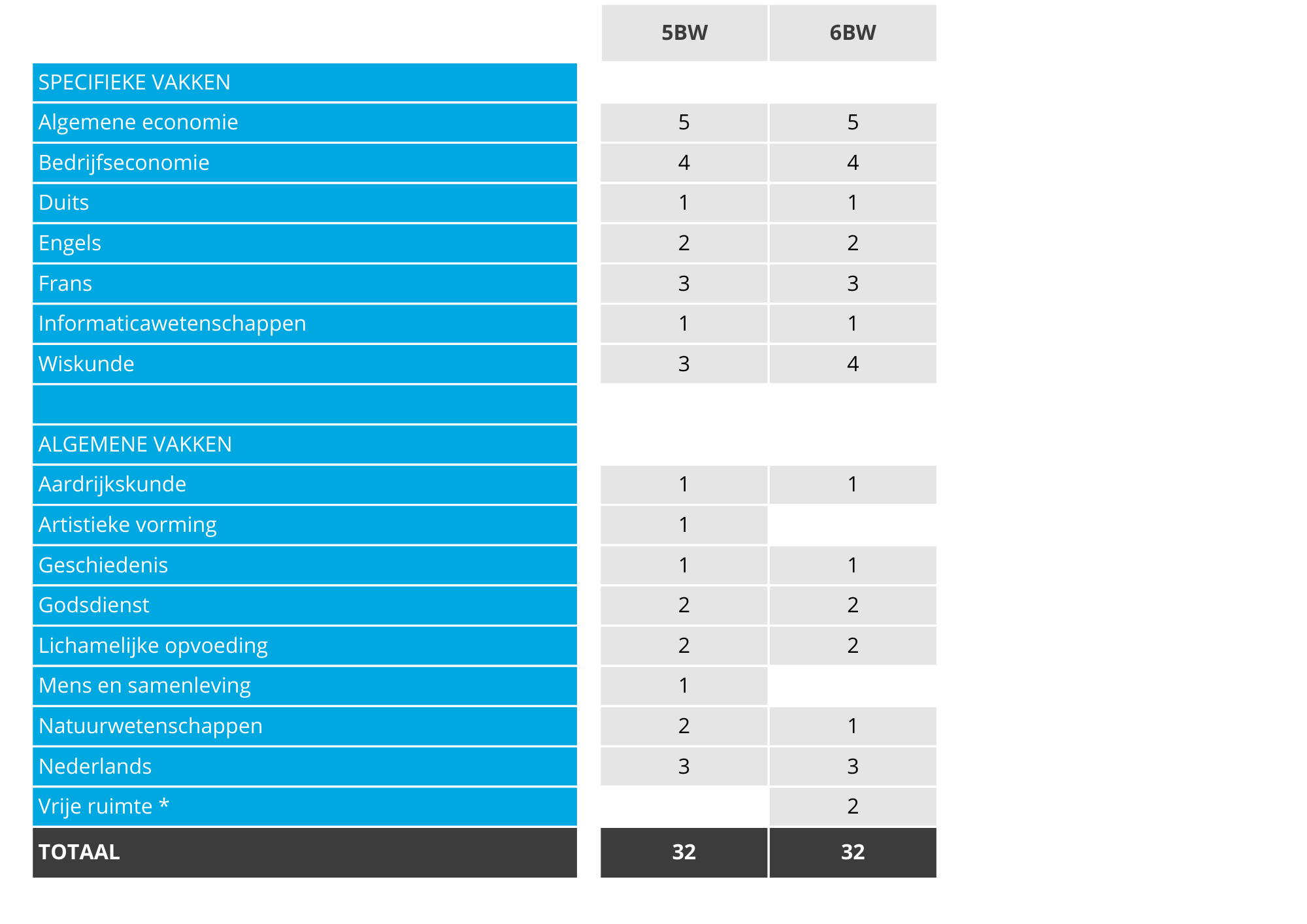 | | 5BW | 6BW |
|---|---|---|
| SPECIFIEKE VAKKEN | | |
| Algemene economie | 5 | 5 |
| Bedrijfseconomie | 4 | 4 |
| Duits | 1 | 1 |
| Engels | 2 | 2 |
| Frans | 3 | 3 |
| Informaticawetenschappen | 1 | 1 |
| Wiskunde | 3 | 4 |
| | | |
| ALGEMENE VAKKEN | | |
| Aardrijkskunde | 1 | 1 |
| Artistieke vorming | 1 | |
| Geschiedenis | 1 | 1 |
| Godsdienst | 2 | 2 |
| Lichamelijke opvoeding | 2 | 2 |
| Mens en samenleving | 1 | |
| Natuurwetenschappen | 2 | 1 |
| Nederlands | 3 | 3 |
| Vrije ruimte * | | 2 |
| TOTAAL | 32 | 32 |